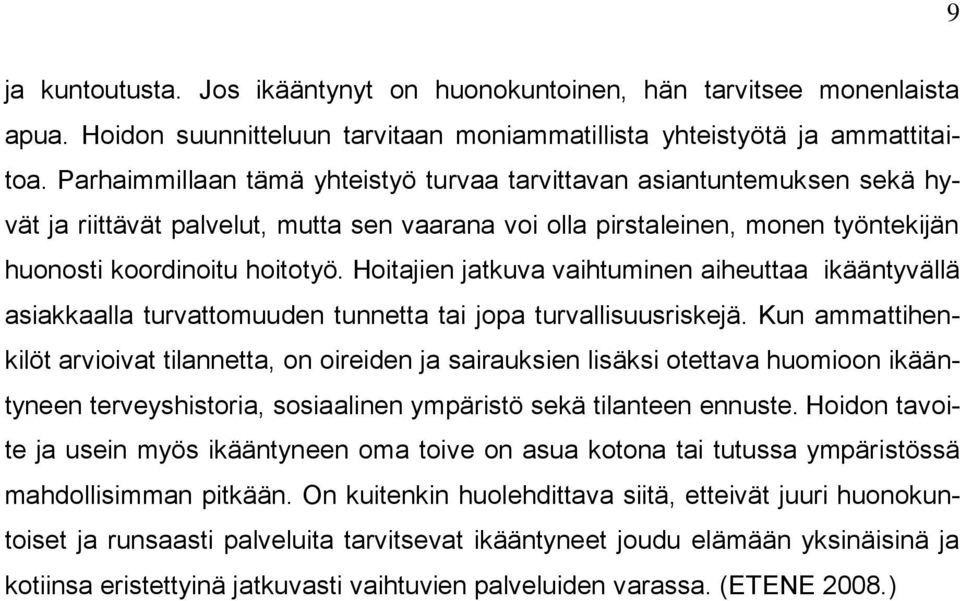 9

ja kuntoutusta. Jos ikääntynyt on huonokuntoinen, hän tarvitsee monenlaista apua. Hoidon suunnitteluun tarvitaan moniammatillista yhteistyötä ja ammattitaitoa. Parhaimmillaan tämä yhteistyö turvaa tarvittavan asiantuntemuksen sekä hyvät ja riittävät palvelut, mutta sen vaarana voi olla pirstaleinen, monen työntekijän huonosti koordinoitu hoitotyö. Hoitajien jatkuva vaihtuminen aiheuttaa ikääntyvällä asiakkaalla turvattomuuden tunnetta tai jopa turvallisuusriskejä. Kun ammattihenkilöt arvioivat tilannetta, on oireiden ja sairauksien lisäksi otettava huomioon ikääntyneen terveyshistoria, sosiaalinen ympäristö sekä tilanteen ennuste. Hoidon tavoite ja usein myös ikääntyneen oma toive on asua kotona tai tutussa ympäristössä mahdollisimman pitkään. On kuitenkin huolehdittava siitä, etteivät juuri huonokuntoiset ja runsaasti palveluita tarvitsevat ikääntyneet joudu elämään yksinäisinä ja kotiinsa eristettyinä jatkuvasti vaihtuvien palveluiden varassa. (ETENE 2008.)